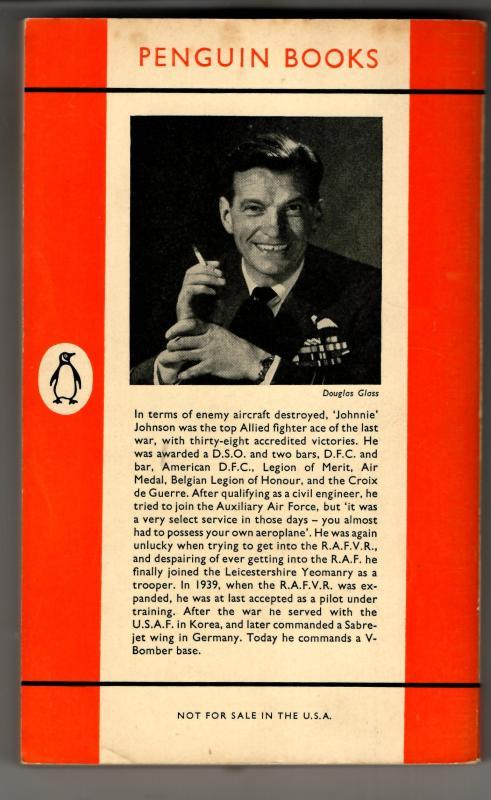 PENGUIN BOOKS

Douglas Glass

In terms of enemy aircraft destroyed, 'Johnnie' Johnson was the top Allied fighter ace of the last war, with thirty-eight accredited victories. He was awarded a D.S.O. and two bars, D.F.C. and bar, American D.F.C., Legion of Merit, Air Medal, Belgian Legion of Honour, and the Croix de Guerre. After qualifying as a civil engineer, he tried to join the Auxiliary Air Force, but 'it was a very select service in those days – you almost had to possess your own aeroplane'. He was again unlucky when trying to get into the R.A.F.V.R., and despairing of ever getting into the R.A.F. he finally joined the Leicestershire Yeomanry as a trooper. In 1939, when the R.A.F.V.R. was expanded, he was at last accepted as a pilot under training. After the war he served with the U.S.A.F. in Korea, and later commanded a Sabre-jet wing in Germany. Today he commands a V-Bomber base.

NOT FOR SALE IN THE U.S.A.